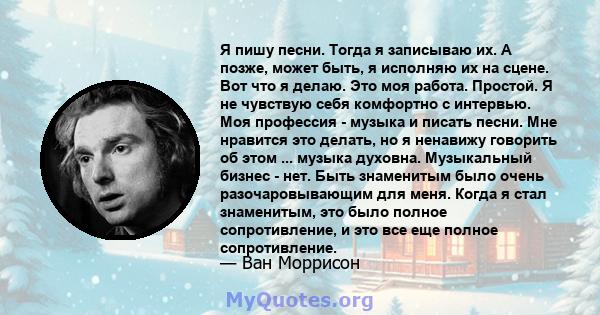 Я пишу песни. Тогда я записываю их. А позже, может быть, я исполняю их на сцене. Вот что я делаю. Это моя работа. Простой. Я не чувствую себя комфортно с интервью. Моя профессия - музыка и писать песни. Мне нравится это делать, но я ненавижу говорить об этом ... музыка духовна. Музыкальный бизнес - нет. Быть знаменитым было очень разочаровывающим для меня. Когда я стал знаменитым, это было полное сопротивление, и это все еще полное сопротивление.

— Ван Моррисон

MyQuotes.org